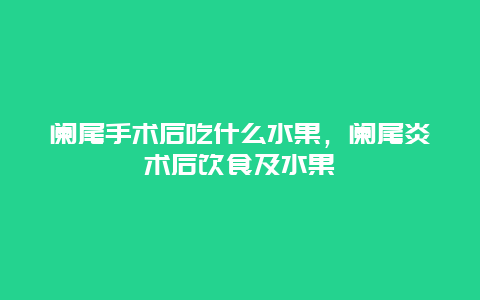 阑尾手术后吃什么水果，阑尾炎术后饮食及水果